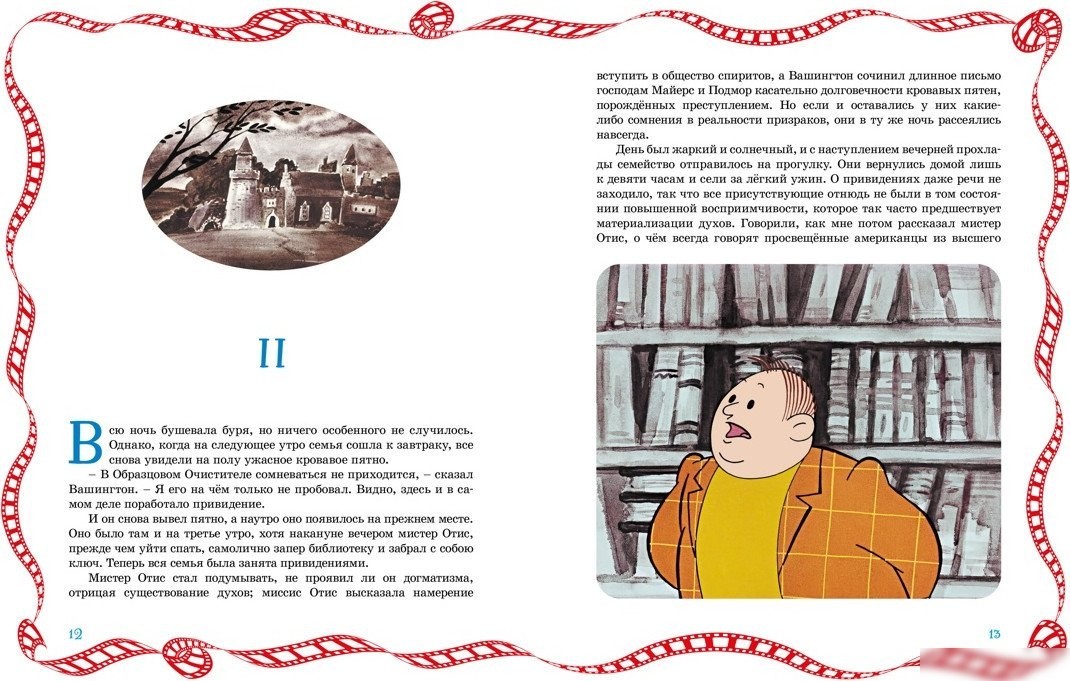 II

Всю ночь бушевала буря, но ничего особенного не случилось. Однако, когда на следующее утро семья сошла к завтраку, все снова увидели на полу ужасное кровавое пятно.

– В Образцовом Очистителе сомневаться не приходится, – сказал Вашингтон. – Я его на чём только не пробовал. Видно, здесь и в самом деле поработало привидение.

И он снова вывел пятно, а наутро оно появилось на прежнем месте. Оно было там и на третье утро, хотя накануне вечером мистер Отис, прежде чем уйти спать, самолично запер библиотеку и забрал с собою ключ. Теперь вся семья была занята привидениями.

Мистер Отис стал подумывать, не проявил ли он догматизма, отрицая существование духов; миссис Отис высказала намерение

12

вступить в общество спиритов, а Вашингтон сочинил длинное письмо господам Майерс и Подмор касательно долговечности кровавых пятен, порождённых преступлением. Но если и оставались у них какие-либо сомнения в реальности призраков, они в ту же ночь рассеялись навсегда.

День был жаркий и солнечный, и с наступлением вечерней прохлады семейство отправилось на прогулку. Они вернулись домой лишь к девяти часам и сели за лёгкий ужин. О привидениях даже речи не заходило, так что все присутствующие отнюдь не были в том состоянии повышенной восприимчивости, которое так часто предшествует материализации духов. Говорили, как мне потом рассказал мистер Отис, о чём всегда говорят просвещённые американцы из высшего

13